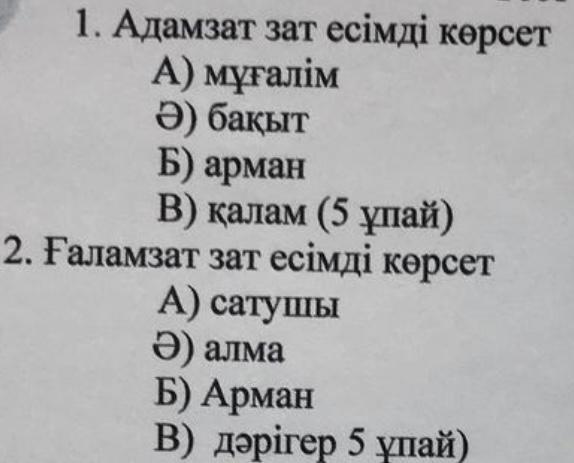 1. Адамзат зат есімді көрсет
А) мұғалім
Ә) бақыт
Б) арман
В) қалам (5 ұпай)
2. Ғаламзат зат есімді көрсет
А) сатушы
Ә) алма
Б) Арман
В) дәрігер 5 ұпай)